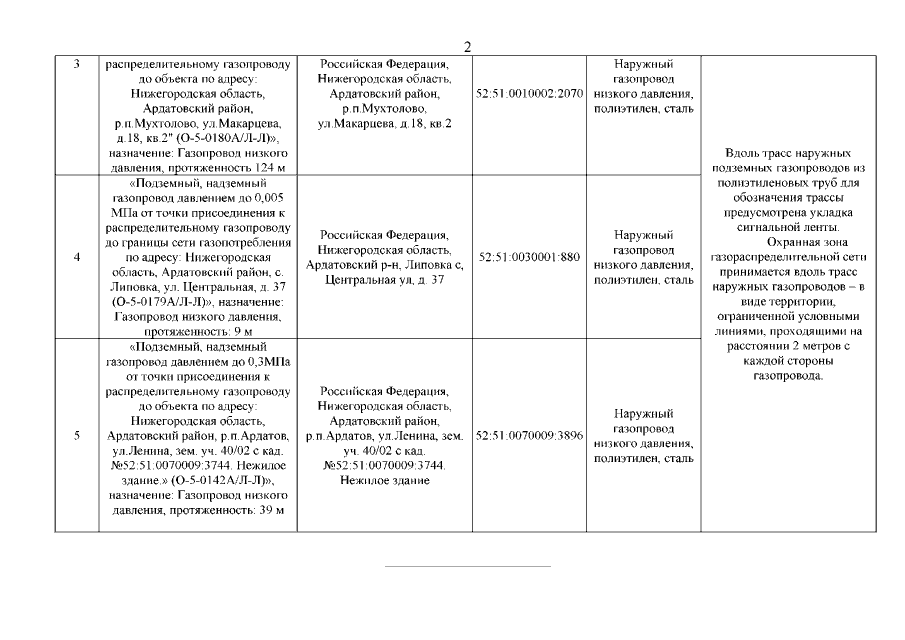 2

| 3 | распределительному газопроводу до объекта по адресу: Нижегородская область, Ардатовский район, р.п.Мухтолово, ул.Макарцева, д.18, кв.2" (О-5-0180А/Л-Л)», назначение: Газопровод низкого давления, протяженность 124 м | Российская Федерация, Нижегородская область, Ардатовский район, р.п.Мухтолово, ул.Макарцева, д.18, кв.2 | 52:51:0010002:2070 | Наружный газопровод низкого давления, полиэтилен, сталь | Вдоль трасс наружных подземных газопроводов из полиэтиленовых труб для обозначения трассы предусмотрена укладка сигнальной ленты. Охранная зона газораспределительной сети принимается вдоль трасс наружных газопроводов – в виде территории, ограниченной условными линиями, проходящими на расстоянии 2 метров с каждой стороны газопровода. |
|---|---|---|---|---|---|
| 4 | «Подземный, надземный газопровод давлением до 0,005 МПа от точки присоединения к распределительному газопроводу до границы сети газопотребления по адресу: Нижегородская область, Ардатовский район, с. Липовка, ул. Центральная, д. 37 (О-5-0179А/Л-Л)», назначение: Газопровод низкого давления, протяженность: 9 м | Российская Федерация, Нижегородская область, Ардатовский р-н, Липовка с, Центральная ул, д. 37 | 52:51:0030001:880 | Наружный газопровод низкого давления, полиэтилен, сталь | |
| 5 | «Подземный, надземный газопровод давлением до 0,3МПа от точки присоединения к распределительному газопроводу до объекта по адресу: Нижегородская область, Ардатовский район, р.п.Ардатов, ул.Ленина, зем. уч. 40/02 с кад. №52:51:0070009:3744. Нежилое здание.» (О-5-0142А/Л-Л)», назначение: Газопровод низкого давления, протяженность: 39 м | Российская Федерация, Нижегородская область, Ардатовский район, р.п.Ардатов, ул.Ленина, зем. уч. 40/02 с кад. №52:51:0070009:3744. Нежилое здание | 52:51:0070009:3896 | Наружный газопровод низкого давления, полиэтилен, сталь | |